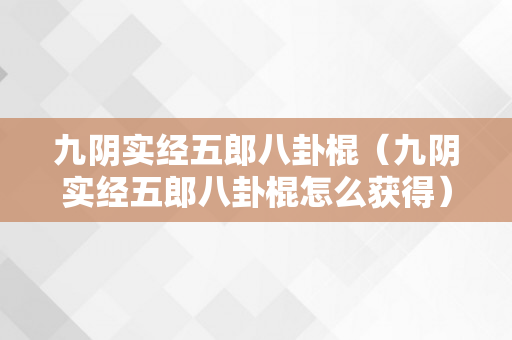 九阴实经五郎八卦棍（九阴实经五郎八卦棍怎么获得）